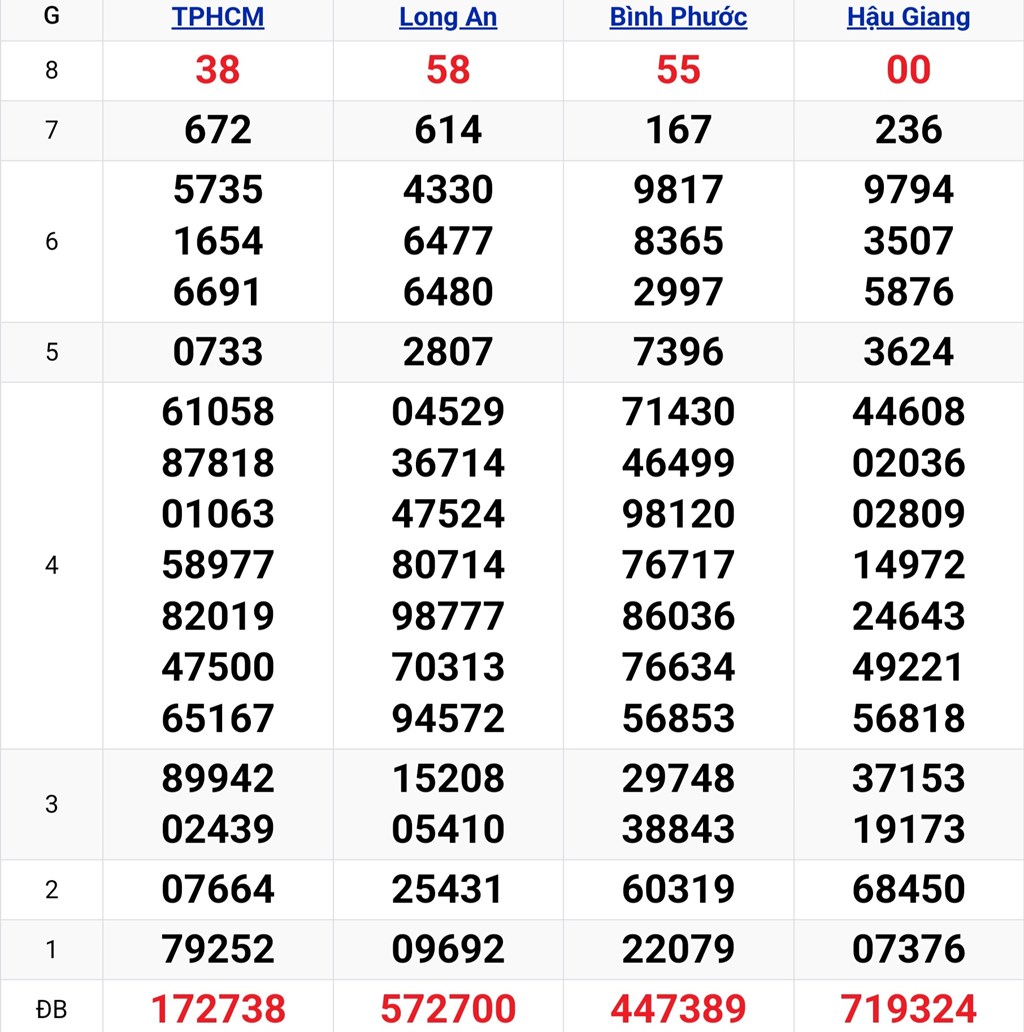 | G | TPHCM | Long An | Bình Phước | Hậu Giang |
|---|---|---|---|---|
| 8 | 38 | 58 | 55 | 00 |
| 7 | 672 | 614 | 167 | 236 |
| 6 | 5735 1654 6691 | 4330 6477 6480 | 9817 8365 2997 | 9794 3507 5876 |
| 5 | 0733 | 2807 | 7396 | 3624 |
| 4 | 61058 87818 01063 58977 82019 47500 65167 | 04529 36714 47524 80714 98777 70313 94572 | 71430 46499 98120 76717 86036 76634 56853 | 44608 02036 02809 14972 24643 49221 56818 |
| 3 | 89942 02439 | 15208 05410 | 29748 38843 | 37153 19173 |
| 2 | 07664 | 25431 | 60319 | 68450 |
| 1 | 79252 | 09692 | 22079 | 07376 |
| ĐB | 172738 | 572700 | 447389 | 719324 |